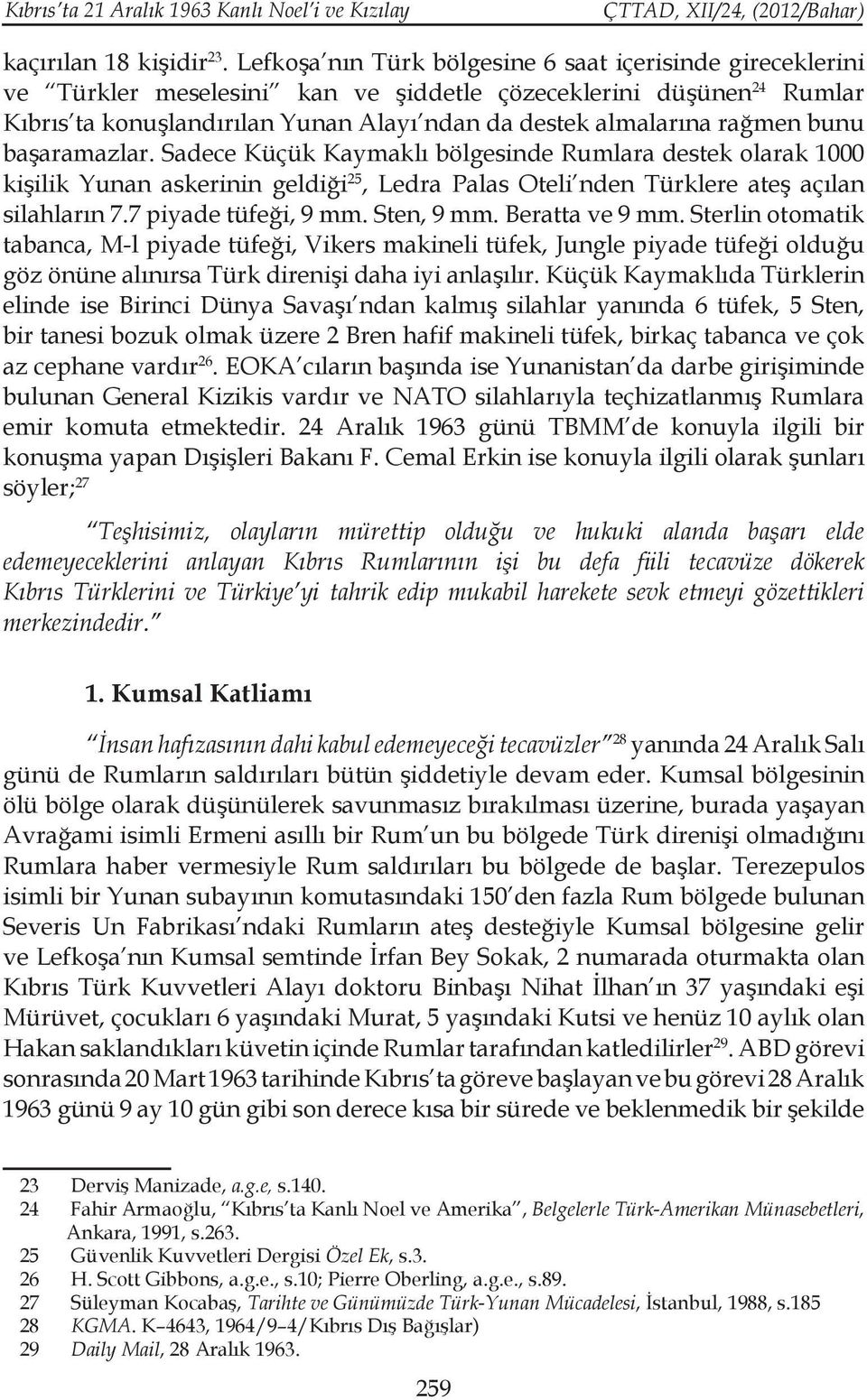 Kıbrıs'ta 21 Aralık 1963 Kanlı Noel'i ve Kızılay ÇTTAD, XII/24, (2012/Bahar)

kaçırılan 18 kişidir$^{23}$. Lefkoşa'nın Türk bölgesine 6 saat içerisinde gireceklerini ve "Türkler meselesini" kan ve şiddetle çözeceklerini düşünen$^{24}$ Rumlar Kıbrıs'ta konuşlandırılan Yunan Alayı'ndan da destek almalarına rağmen bunu başaramazlar. Sadece Küçük Kaymaklı bölgesinde Rumlara destek olarak 1000 kişilik Yunan askerinin geldiği$^{25}$, Ledra Palas Oteli'nden Türklere ateş açılan silahların 7.7 piyade tüfeği, 9 mm. Sten, 9 mm. Beratta ve 9 mm. Sterlin otomatik tabanca, M-l piyade tüfeği, Vikers makineli tüfek, Jungle piyade tüfeği olduğu göz önüne alınırsa Türk direnişi daha iyi anlaşılır. Küçük Kaymaklıda Türklerin elinde ise Birinci Dünya Savaşı'ndan kalmış silahlar yanında 6 tüfek, 5 Sten, bir tanesi bozuk olmak üzere 2 Bren hafif makineli tüfek, birkaç tabanca ve çok az cephane vardır$^{26}$. EOKA'cıların başında ise Yunanistan'da darbe girişiminde bulunan General Kizikis vardır ve NATO silahlarıyla teçhizatlanmış Rumlara emir komuta etmektedir. 24 Aralık 1963 günü TBMM'de konuyla ilgili bir konuşma yapan Dışişleri Bakanı F. Cemal Erkin ise konuyla ilgili olarak şunları söyler;$^{27}$

"Teşhisimiz, olayların mürettip olduğu ve hukuki alanda başarı elde edemeyeceklerini anlayan Kıbrıs Rumlarının işi bu defa fiili tecavüze dökerek Kıbrıs Türklerini ve Türkiye'yi tahrik edip mukabil harekete sevk etmeyi gözettikleri merkezindedir."

1. Kumsal Katliamı

"İnsan hafızasının dahi kabul edemeyeceği tecavüzler"$^{28}$ yanında 24 Aralık Salı günü de Rumların saldırıları bütün şiddetiyle devam eder. Kumsal bölgesinin ölü bölge olarak düşünülerek savunmasız bırakılması üzerine, burada yaşayan Avrağami isimli Ermeni asıllı bir Rum'un bu bölgede Türk direnişi olmadığını Rumlara haber vermesiyle Rum saldırıları bu bölgede de başlar. Terezepulos isimli bir Yunan subayının komutasındaki 150'den fazla Rum bölgede bulunan Severis Un Fabrikası'ndaki Rumların ateş desteğiyle Kumsal bölgesine gelir ve Lefkoşa'nın Kumsal semtinde İrfan Bey Sokak, 2 numarada oturmakta olan Kıbrıs Türk Kuvvetleri Alayı doktoru Binbaşı Nihat İlhan'ın 37 yaşındaki eşi Mürüvet, çocukları 6 yaşındaki Murat, 5 yaşındaki Kutsi ve henüz 10 aylık olan Hakan saklandıkları küvetin içinde Rumlar tarafından katledilirler$^{29}$. ABD görevi sonrasında 20 Mart 1963 tarihinde Kıbrıs'ta göreve başlayan ve bu görevi 28 Aralık 1963 günü 9 ay 10 gün gibi son derece kısa bir sürede ve beklenmedik bir şekilde

23 Derviş Manizade, a.g.e, s.140.
24 Fahir Armaoğlu, "Kıbrıs'ta Kanlı Noel ve Amerika", Belgelerle Türk-Amerikan Münasebetleri, Ankara, 1991, s.263.
25 Güvenlik Kuvvetleri Dergisi Özel Ek, s.3.
26 H. Scott Gibbons, a.g.e., s.10; Pierre Oberling, a.g.e., s.89.
27 Süleyman Kocabaş, Tarihte ve Günümüzde Türk-Yunan Mücadelesi, İstanbul, 1988, s.185
28 KGMA. K–4643, 1964/9–4/Kıbrıs Dış Bağışlar)
29 Daily Mail, 28 Aralık 1963.

259